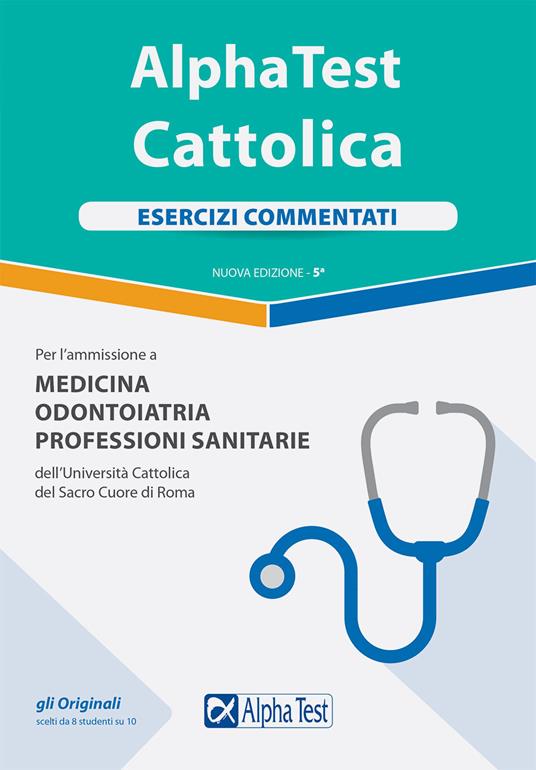 AlphaTest
Cattolica

ESERCIZI COMMENTATI

NUOVA EDIZIONE - 5ª

Per l'ammissione a
MEDICINA
ODONTOIATRIA
PROFESSIONI SANITARIE
dell'Università Cattolica
del Sacro Cuore di Roma

gli Originali
scelti da 8 studenti su 10

Alpha Test